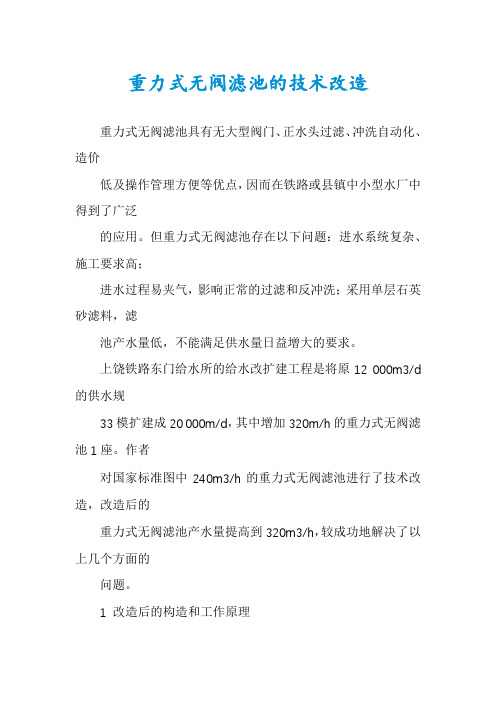 重力式无阀滤池的技术改造

重力式无阀滤池具有无大型阀门、正水头过滤、冲洗自动化、造价

低及操作管理方便等优点，因而在铁路或县镇中小型水厂中得到了广泛

的应用。但重力式无阀滤池存在以下问题：进水系统复杂、施工要求高；

进水过程易夹气，影响正常的过滤和反冲洗；采用单层石英砂滤料，滤

池产水量低，不能满足供水量日益增大的要求。

上饶铁路东门给水所的给水改扩建工程是将原 12 000m3/d 的供水规

33 模扩建成 20 000m/d，其中增加 320m/h 的重力式无阀滤池 1 座。作者

对国家标准图中 240m3/h 的重力式无阀滤池进行了技术改造，改造后的

重力式无阀滤池产水量提高到 320m3/h，较成功地解决了以上几个方面的

问题。

1 改造后的构造和工作原理